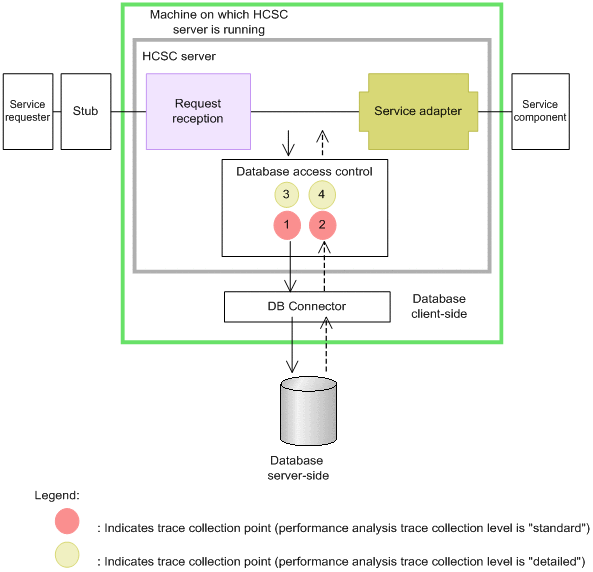 Machine on which HCSC server is running

HCSC server

Service requester

Stub

Request reception

Service adapter

Service component

Database access control

3

4

1

2

DB Connector

Database client-side

Database server-side

Legend:

: Indicates trace collection point (performance analysis trace collection level is "standard")

: Indicates trace collection point (performance analysis trace collection level is "detailed")